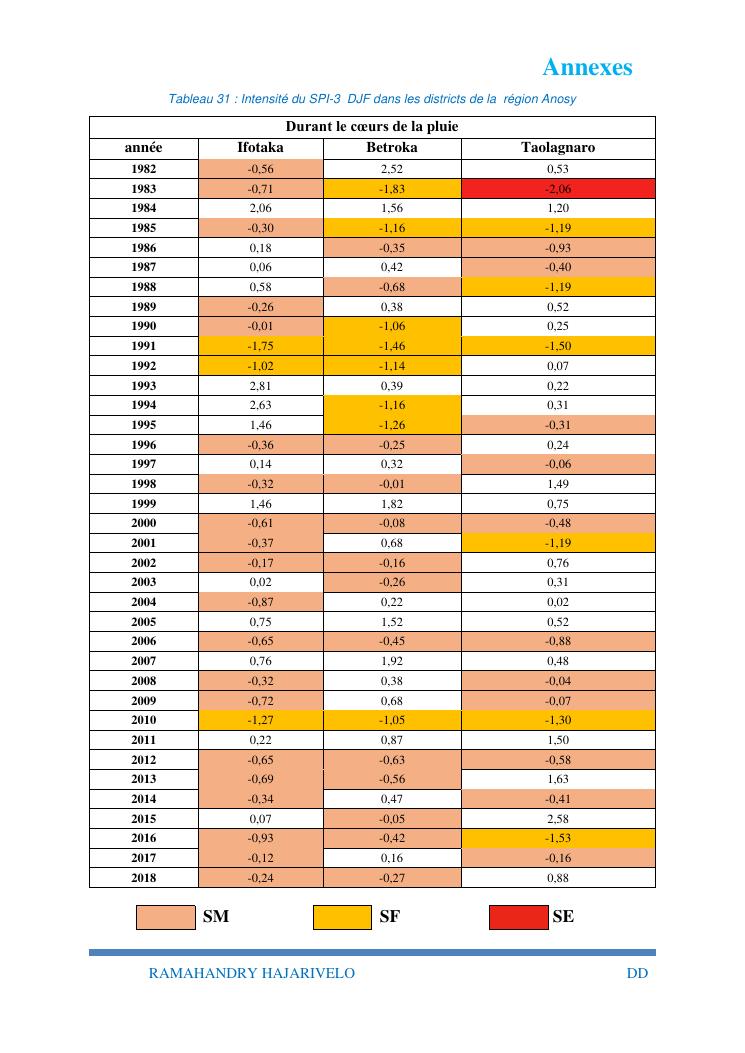 Annexes

Tableau 31 : Intensité du SPI-3 DJF dans les districts de la région Anosy

| Durant le cœurs de la pluie | | | |
|---|---|---|---|
| année | Ifotaka | Betroka | Taolagnaro |
| 1982 | -0,56 | 2,52 | 0,53 |
| 1983 | -0,71 | -1,83 | -2,06 |
| 1984 | 2,06 | 1,56 | 1,20 |
| 1985 | -0,30 | -1,16 | -1,19 |
| 1986 | 0,18 | -0,35 | -0,93 |
| 1987 | 0,06 | 0,42 | -0,40 |
| 1988 | 0,58 | -0,68 | -1,19 |
| 1989 | -0,26 | 0,38 | 0,52 |
| 1990 | -0,01 | -1,06 | 0,25 |
| 1991 | -1,75 | -1,46 | -1,50 |
| 1992 | -1,02 | -1,14 | 0,07 |
| 1993 | 2,81 | 0,39 | 0,22 |
| 1994 | 2,63 | -1,16 | 0,31 |
| 1995 | 1,46 | -1,26 | -0,31 |
| 1996 | -0,36 | -0,25 | 0,24 |
| 1997 | 0,14 | 0,32 | -0,06 |
| 1998 | -0,32 | -0,01 | 1,49 |
| 1999 | 1,46 | 1,82 | 0,75 |
| 2000 | -0,61 | -0,08 | -0,48 |
| 2001 | -0,37 | 0,68 | -1,19 |
| 2002 | -0,17 | -0,16 | 0,76 |
| 2003 | 0,02 | -0,26 | 0,31 |
| 2004 | -0,87 | 0,22 | 0,02 |
| 2005 | 0,75 | 1,52 | 0,52 |
| 2006 | -0,65 | -0,45 | -0,88 |
| 2007 | 0,76 | 1,92 | 0,48 |
| 2008 | -0,32 | 0,38 | -0,04 |
| 2009 | -0,72 | 0,68 | -0,07 |
| 2010 | -1,27 | -1,05 | -1,30 |
| 2011 | 0,22 | 0,87 | 1,50 |
| 2012 | -0,65 | -0,63 | -0,58 |
| 2013 | -0,69 | -0,56 | 1,63 |
| 2014 | -0,34 | 0,47 | -0,41 |
| 2015 | 0,07 | -0,05 | 2,58 |
| 2016 | -0,93 | -0,42 | -1,53 |
| 2017 | -0,12 | 0,16 | -0,16 |
| 2018 | -0,24 | -0,27 | 0,88 |

SM SF SE

RAMAHANDRY HAJARIVELO DD